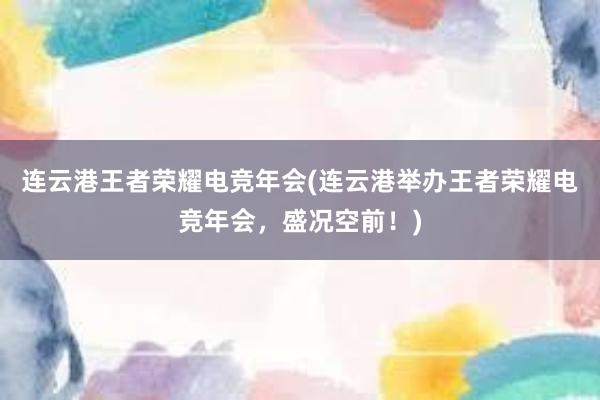 连云港王者荣耀电竞年会(连云港举办王者荣耀电竞年会，盛况空前！)